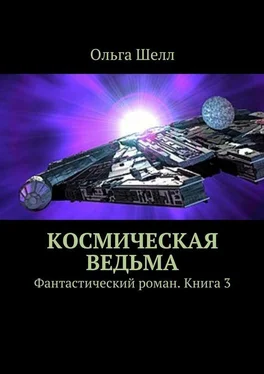 Ольга Шелл

КОСМИЧЕСКАЯ ВЕДЬМА

Фантастический роман. Книга 3